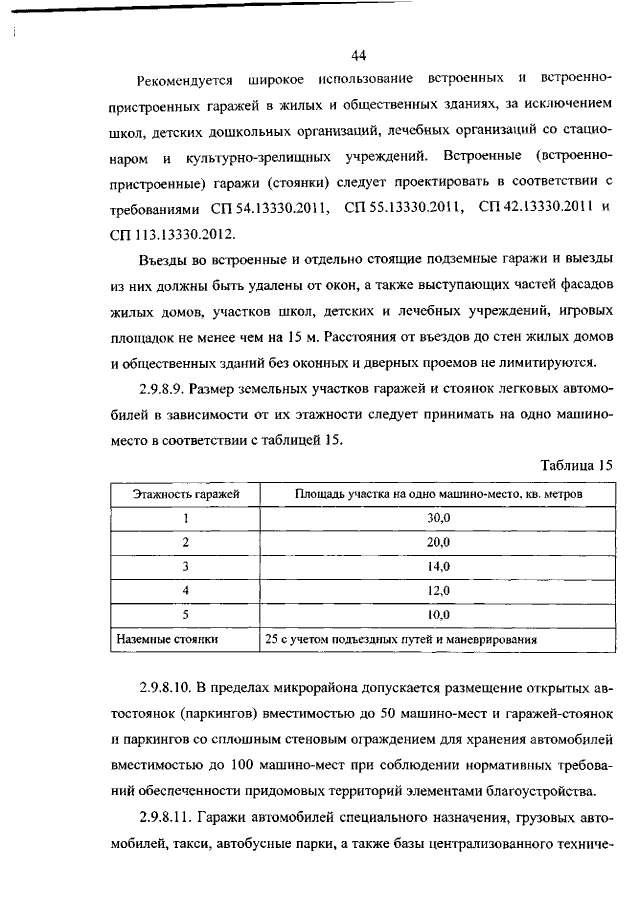 44

Рекомендуется широкое использование встроенных и встроенно-пристроенных гаражей в жилых и общественных зданиях, за исключением школ, детских дошкольных организаций, лечебных организаций со стационаром и культурно-зрелищных учреждений. Встроенные (встроенно-пристроенные) гаражи (стоянки) следует проектировать в соответствии с требованиями СП 54.13330.2011, СП 55.13330.2011, СП 42.13330.2011 и СП 113.13330.2012.

Въезды во встроенные и отдельно стоящие подземные гаражи и выезды из них должны быть удалены от окон, а также выступающих частей фасадов жилых домов, участков школ, детских и лечебных учреждений, игровых площадок не менее чем на 15 м. Расстояния от въездов до стен жилых домов и общественных зданий без оконных и дверных проемов не лимитируются.

2.9.8.9. Размер земельных участков гаражей и стоянок легковых автомобилей в зависимости от их этажности следует принимать на одно машино-место в соответствии с таблицей 15.

Таблица 15

| Этажность гаражей | Площадь участка на одно машино-место, кв. метров |
|---|---|
| 1 | 30,0 |
| 2 | 20,0 |
| 3 | 14,0 |
| 4 | 12,0 |
| 5 | 10,0 |
| Наземные стоянки | 25 с учетом подъездных путей и маневрирования |

2.9.8.10. В пределах микрорайона допускается размещение открытых автостоянок (паркингов) вместимостью до 50 машино-мест и гаражей-стоянок и паркингов со сплошным стеновым ограждением для хранения автомобилей вместимостью до 100 машино-мест при соблюдении нормативных требований обеспеченности придомовых территорий элементами благоустройства.

2.9.8.11. Гаражи автомобилей специального назначения, грузовых автомобилей, такси, автобусные парки, а также базы централизованного техниче-